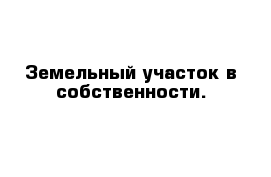 Земельный участок в собственности.